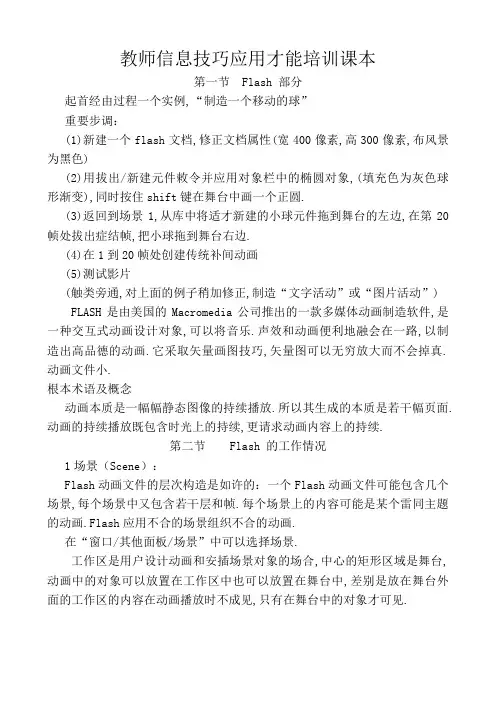 教师信息技巧应用才能培训课本

第一节 Flash 部分

起首经由过程一个实例,“制造一个移动的球”

重要步调:

(1)新建一个 flash 文档,修正文档属性(宽 400 像素,高 300 像素,布风景为黑色)

(2)用拔出/新建元件敕令并应用对象栏中的椭圆对象,(填充色为灰色球形渐变),同时按住 shift 键在舞台中画一个正圆.

(3)返回到场景 1,从库中将适才新建的小球元件拖到舞台的左边,在第 20 帧处拔出症结帧,把小球拖到舞台右边.

(4)在 1 到 20 帧处创建传统补间动画

(5)测试影片

(触类旁通,对上面的例子稍加修正,制造“文字活动”或“图片活动”)

FLASH 是由美国的 Macromedia 公司推出的一款多媒体动画制造软件,是一种交互式动画设计对象,可以将音乐.声效和动画便利地融会在一路,以制造出高品德的动画.它采取矢量画图技巧,矢量图可以无穷放大而不会掉真.动画文件小.

根本术语及概念

动画本质是一幅幅静态图像的持续播放.所以其生成的本质是若干幅页面.动画的持续播放既包含时光上的持续,更请求动画内容上的持续.

第二节 Flash 的工作情况

1 场景(Scene):

Flash 动画文件的层次构造是如许的:一个 Flash 动画文件可能包含几个场景,每个场景中又包含若干层和帧.每个场景上的内容可能是某个雷同主题的动画.Flash 应用不合的场景组织不合的动画.

在“窗口/其他面板/场景”中可以选择场景.

工作区是用户设计动画和安插场景对象的场合,中心的矩形区域是舞台,动画中的对象可以放置在工作区中也可以放置在舞台中,差别是放在舞台外面的工作区的内容在动画播放时不成见,只有在舞台中的对象才可见.